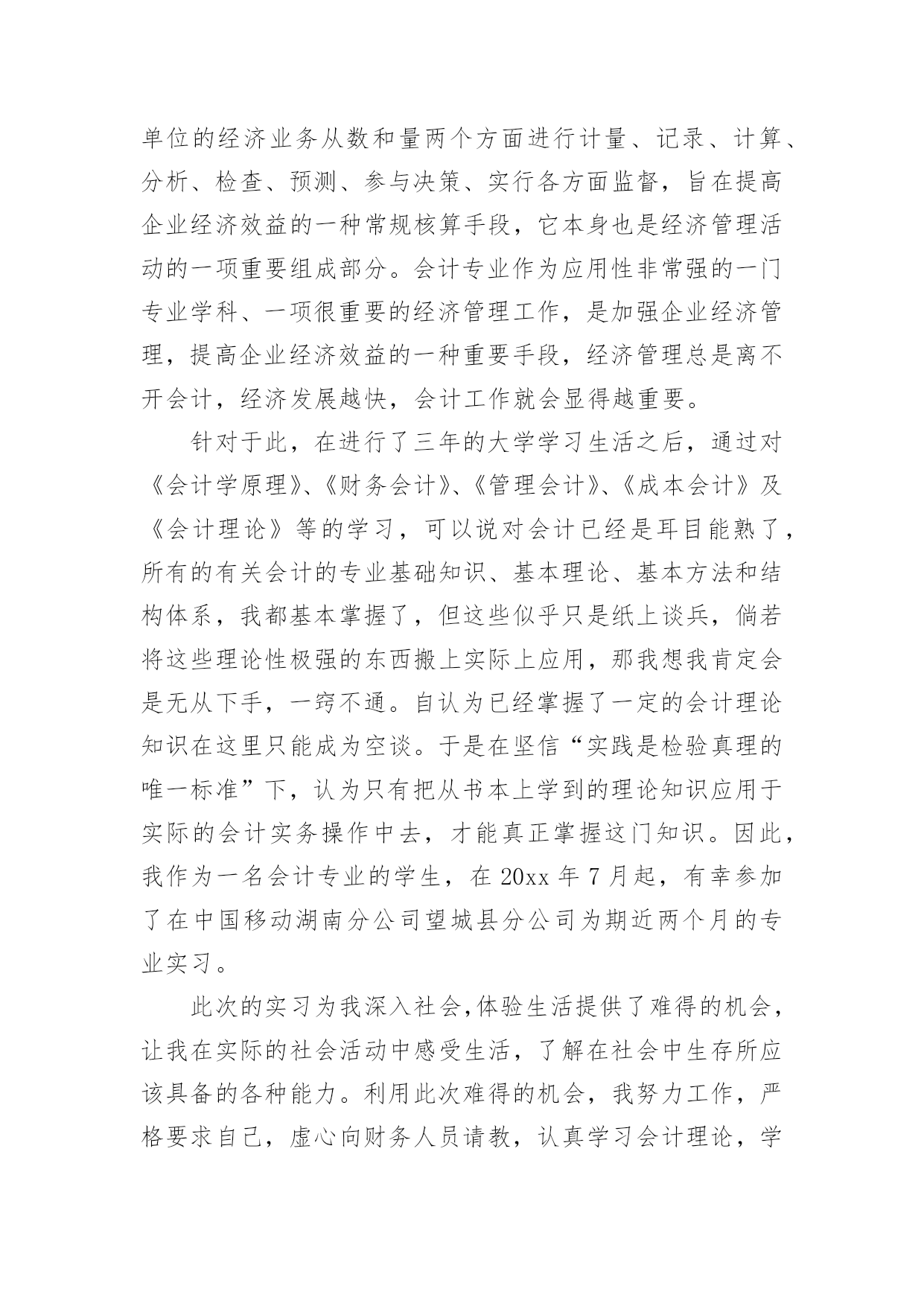 单位的经济业务从数和量两个方面进行计量、记录、计算、分析、检查、预测、参与决策、实行各方面监督，旨在提高企业经济效益的一种常规核算手段，它本身也是经济管理活动的一项重要组成部分。会计专业作为应用性非常强的一门专业学科、一项很重要的经济管理工作，是加强企业经济管理，提高企业经济效益的一种重要手段，经济管理总是离不开会计，经济发展越快，会计工作就会显得越重要。

针对于此，在进行了三年的大学学习生活之后，通过对《会计学原理》、《财务会计》、《管理会计》、《成本会计》及《会计理论》等的学习，可以说对会计已经是耳目能熟了，所有的有关会计的专业基础知识、基本理论、基本方法和结构体系，我都基本掌握了，但这些似乎只是纸上谈兵，倘若将这些理论性极强的东西搬上实际上应用，那我想我肯定会是无从下手，一窍不通。自认为已经掌握了一定的会计理论知识在这里只能成为空谈。于是在坚信“实践是检验真理的唯一标准”下，认为只有把从书本上学到的理论知识应用于实际的会计实务操作中去，才能真正掌握这门知识。因此，我作为一名会计专业的学生，在 20xx 年 7 月起，有幸参加了在中国移动湖南分公司望城县分公司为期近两个月的专业实习。

此次的实习为我深入社会，体验生活提供了难得的机会，让我在实际的社会活动中感受生活，了解在社会中生存所应该具备的各种能力。利用此次难得的机会，我努力工作，严格要求自己，虚心向财务人员请教，认真学习会计理论，学